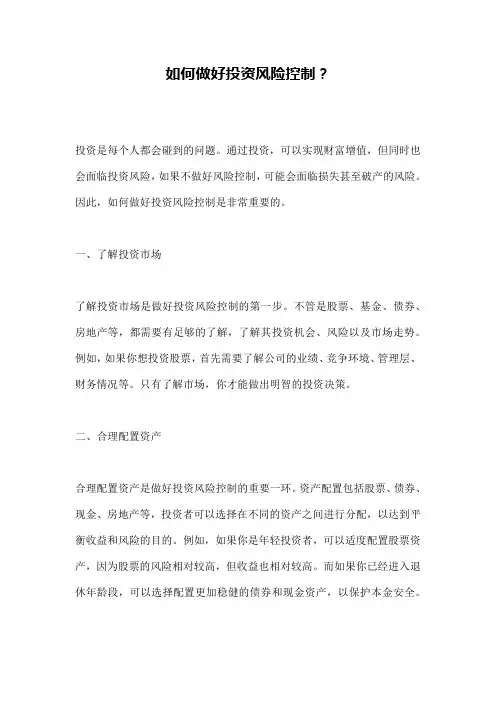 如何做好投资风险控制？

投资是每个人都会碰到的问题。通过投资，可以实现财富增值，但同时也会面临投资风险，如果不做好风险控制，可能会面临损失甚至破产的风险。因此，如何做好投资风险控制是非常重要的。

一、了解投资市场

了解投资市场是做好投资风险控制的第一步。不管是股票、基金、债券、房地产等，都需要有足够的了解，了解其投资机会、风险以及市场走势。例如，如果你想投资股票，首先需要了解公司的业绩、竞争环境、管理层、财务情况等。只有了解市场，你才能做出明智的投资决策。

二、合理配置资产

合理配置资产是做好投资风险控制的重要一环。资产配置包括股票、债券、现金、房地产等，投资者可以选择在不同的资产之间进行分配，以达到平衡收益和风险的目的。例如，如果你是年轻投资者，可以适度配置股票资产，因为股票的风险相对较高，但收益也相对较高。而如果你已经进入退休年龄段，可以选择配置更加稳健的债券和现金资产，以保护本金安全。